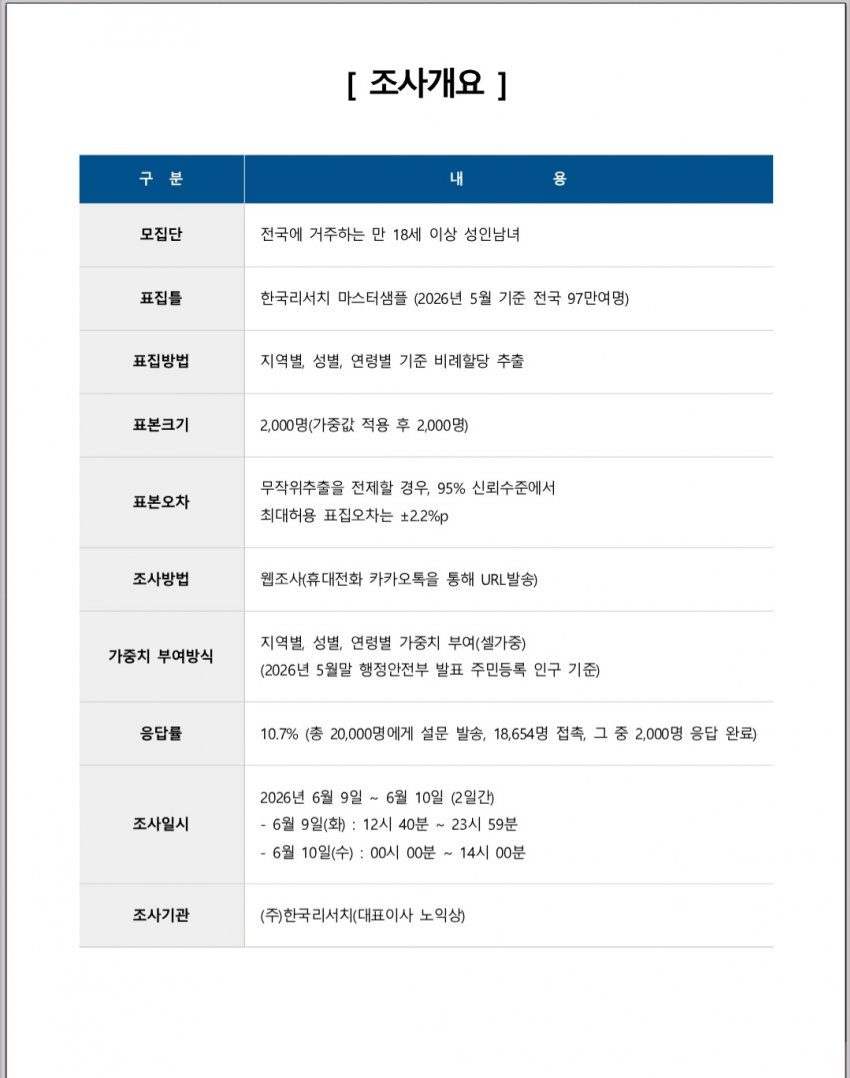 [ 조사개요 ]

| 구 분 | 내 용 |
|---|---|
| 모집단 | 전국에 거주하는 만 18세 이상 성인남녀 |
| 표집틀 | 한국리서치 마스터샘플 (2026년 5월 기준 전국 97만여명) |
| 표집방법 | 지역별, 성별, 연령별 기준 비례할당 추출 |
| 표본크기 | 2,000명(가중값 적용 후 2,000명) |
| 표본오차 | 무작위추출을 전제할 경우, 95% 신뢰수준에서 최대허용 표집오차는 ±2.2%p |
| 조사방법 | 웹조사(휴대전화 카카오톡을 통해 URL발송) |
| 가중치 부여방식 | 지역별, 성별, 연령별 가중치 부여(셀가중) (2026년 5월말 행정안전부 발표 주민등록 인구 기준) |
| 응답률 | 10.7% (총 20,000명에게 설문 발송, 18,654명 접촉, 그 중 2,000명 응답 완료) |
| 조사일시 | 2026년 6월 9일 ~ 6월 10일 (2일간) - 6월 9일(화) : 12시 40분 ~ 23시 59분 - 6월 10일(수) : 00시 00분 ~ 14시 00분 |
| 조사기관 | (주)한국리서치(대표이사 노익상) |